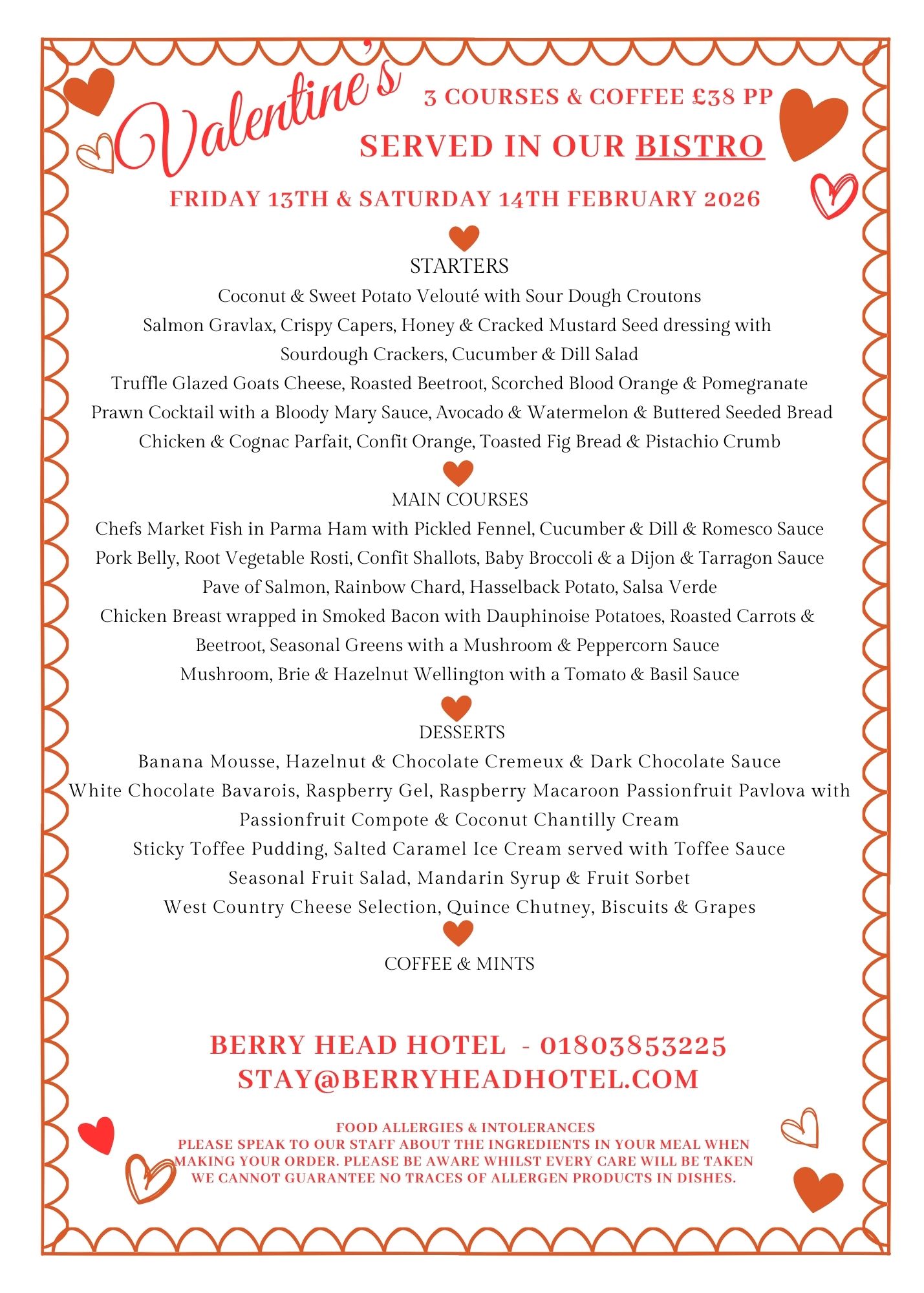 Valentine's

3 COURSES & COFFEE £38 PP

SERVED IN OUR BISTRO

FRIDAY 13TH & SATURDAY 14TH FEBRUARY 2026

STARTERS

Coconut & Sweet Potato Velouté with Sour Dough Croutons
Salmon Gravlax, Crispy Capers, Honey & Cracked Mustard Seed dressing with Sourdough Crackers, Cucumber & Dill Salad
Truffle Glazed Goats Cheese, Roasted Beetroot, Scorched Blood Orange & Pomegranate
Prawn Cocktail with a Bloody Mary Sauce, Avocado & Watermelon & Buttered Seeded Bread
Chicken & Cognac Parfait, Confit Orange, Toasted Fig Bread & Pistachio Crumb

MAIN COURSES

Chefs Market Fish in Parma Ham with Pickled Fennel, Cucumber & Dill & Romesco Sauce
Pork Belly, Root Vegetable Rosti, Confit Shallots, Baby Broccoli & a Dijon & Tarragon Sauce
Pave of Salmon, Rainbow Chard, Hasselback Potato, Salsa Verde
Chicken Breast wrapped in Smoked Bacon with Dauphinoise Potatoes, Roasted Carrots & Beetroot, Seasonal Greens with a Mushroom & Peppercorn Sauce
Mushroom, Brie & Hazelnut Wellington with a Tomato & Basil Sauce

DESSERTS

Banana Mousse, Hazelnut & Chocolate Cremeux & Dark Chocolate Sauce
White Chocolate Bavarois, Raspberry Gel, Raspberry Macaroon Passionfruit Pavlova with Passionfruit Compote & Coconut Chantilly Cream
Sticky Toffee Pudding, Salted Caramel Ice Cream served with Toffee Sauce
Seasonal Fruit Salad, Mandarin Syrup & Fruit Sorbet
West Country Cheese Selection, Quince Chutney, Biscuits & Grapes

COFFEE & MINTS

BERRY HEAD HOTEL - 01803853225
STAY@BERRYHEADHOTEL.COM

FOOD ALLERGIES & INTOLERANCES
PLEASE SPEAK TO OUR STAFF ABOUT THE INGREDIENTS IN YOUR MEAL WHEN MAKING YOUR ORDER. PLEASE BE AWARE WHILST EVERY CARE WILL BE TAKEN WE CANNOT GUARANTEE NO TRACES OF ALLERGEN PRODUCTS IN DISHES.